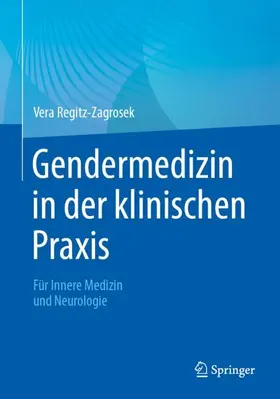 Vera Regitz-Zagrosek

Gendermedizin in der klinischen Praxis

Für Innere Medizin und Neurologie

Springer